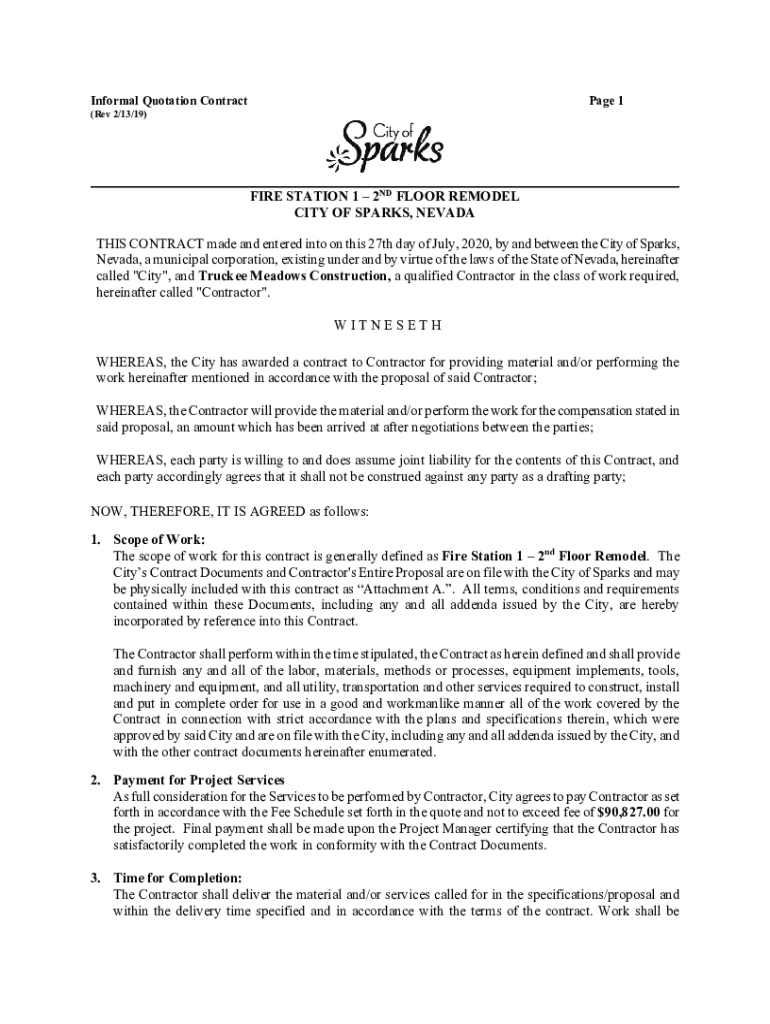 Informal Quotation Contract
(Rev 2/13/19)

Page 1

City of Sparks

FIRE STATION 1 – 2$^{ND}$ FLOOR REMODEL
CITY OF SPARKS, NEVADA

THIS CONTRACT made and entered into on this 27th day of July, 2020, by and between the City of Sparks, Nevada, a municipal corporation, existing under and by virtue of the laws of the State of Nevada, hereinafter called "City", and Truckee Meadows Construction, a qualified Contractor in the class of work required, hereinafter called "Contractor".

W I T N E S E T H

WHEREAS, the City has awarded a contract to Contractor for providing material and/or performing the work hereinafter mentioned in accordance with the proposal of said Contractor;

WHEREAS, the Contractor will provide the material and/or perform the work for the compensation stated in said proposal, an amount which has been arrived at after negotiations between the parties;

WHEREAS, each party is willing to and does assume joint liability for the contents of this Contract, and each party accordingly agrees that it shall not be construed against any party as a drafting party;

NOW, THEREFORE, IT IS AGREED as follows:

1. Scope of Work:
The scope of work for this contract is generally defined as Fire Station 1 – 2$^{nd}$ Floor Remodel. The City's Contract Documents and Contractor's Entire Proposal are on file with the City of Sparks and may be physically included with this contract as "Attachment A.". All terms, conditions and requirements contained within these Documents, including any and all addenda issued by the City, are hereby incorporated by reference into this Contract.

The Contractor shall perform within the time stipulated, the Contract as herein defined and shall provide and furnish any and all of the labor, materials, methods or processes, equipment implements, tools, machinery and equipment, and all utility, transportation and other services required to construct, install and put in complete order for use in a good and workmanlike manner all of the work covered by the Contract in connection with strict accordance with the plans and specifications therein, which were approved by said City and are on file with the City, including any and all addenda issued by the City, and with the other contract documents hereinafter enumerated.

2. Payment for Project Services
As full consideration for the Services to be performed by Contractor, City agrees to pay Contractor as set forth in accordance with the Fee Schedule set forth in the quote and not to exceed fee of $90,827.00 for the project. Final payment shall be made upon the Project Manager certifying that the Contractor has satisfactorily completed the work in conformity with the Contract Documents.

3. Time for Completion:
The Contractor shall deliver the material and/or services called for in the specifications/proposal and within the delivery time specified and in accordance with the terms of the contract. Work shall be